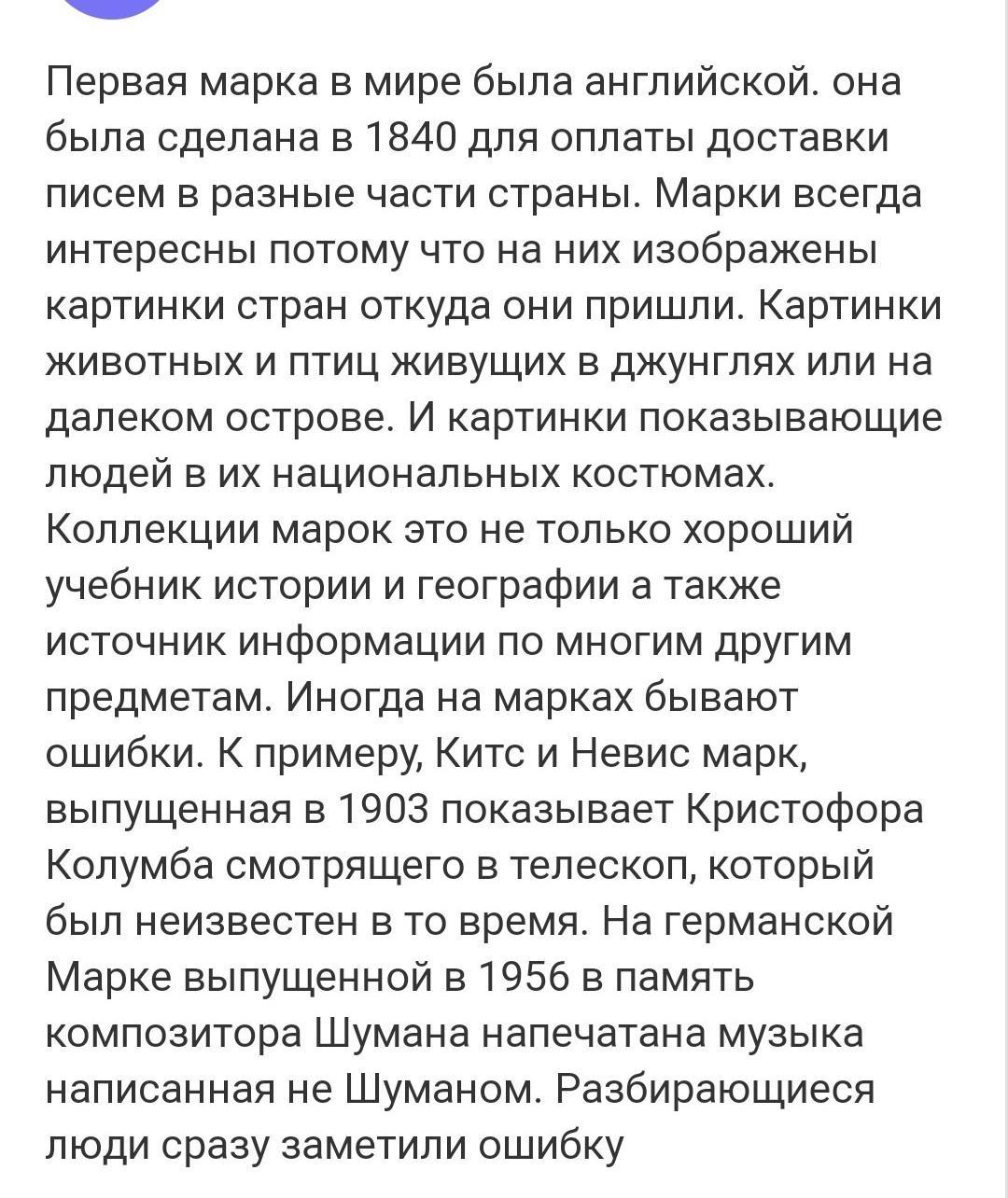 Первая марка в мире была английской. она была сделана в 1840 для оплаты доставки писем в разные части страны. Марки всегда интересны потому что на них изображены картинки стран откуда они пришли. Картинки животных и птиц живущих в джунглях или на далеком острове. И картинки показывающие людей в их национальных костюмах. Коллекции марок это не только хороший учебник истории и географии а также источник информации по многим другим предметам. Иногда на марках бывают ошибки. К примеру, Китс и Невис марк, выпущенная в 1903 показывает Кристофора Колумба смотрящего в телескоп, который был неизвестен в то время. На германской Марке выпущенной в 1956 в память композитора Шумана напечатана музыка написанная не Шуманом. Разбирающиеся люди сразу заметили ошибку